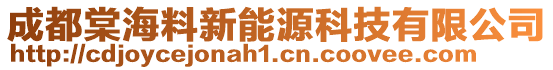 成都棠海料新能源科技有限公司
http://cdjoycejonah1.cn.coovee.com